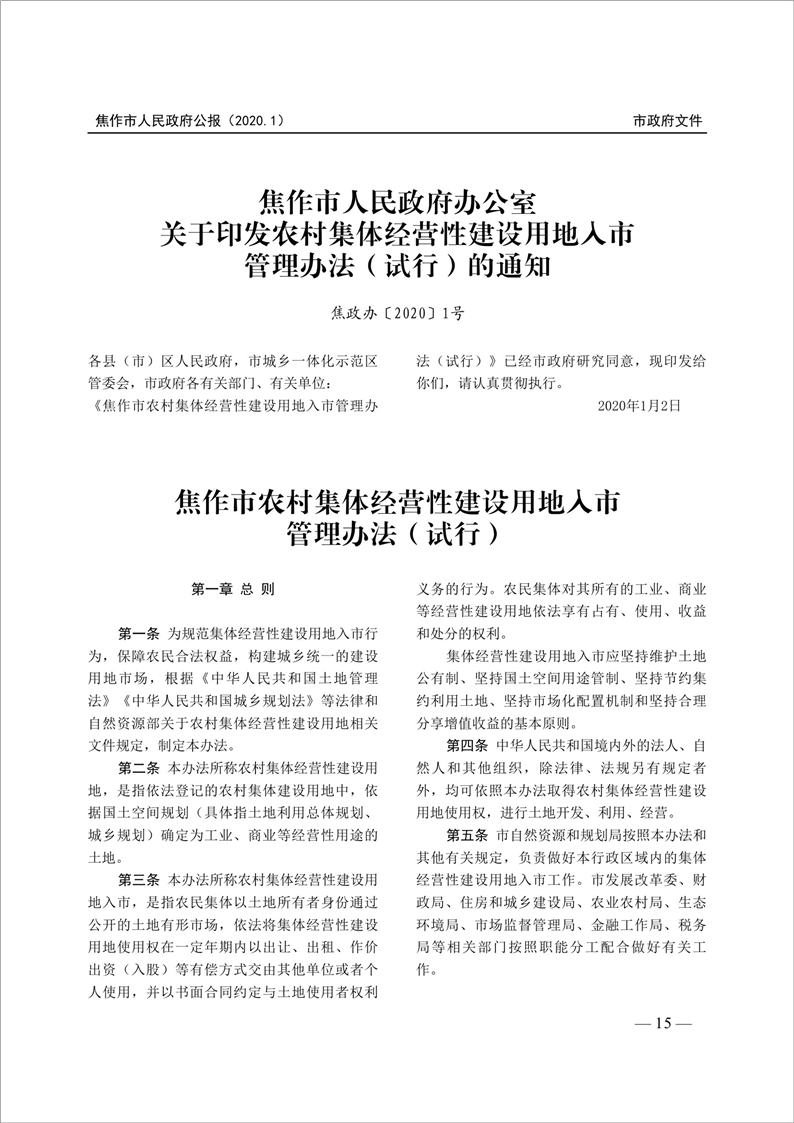 焦作市人民政府公报（2020.1）

市政府文件

焦作市人民政府办公室
关于印发农村集体经营性建设用地入市
管理办法（试行）的通知

焦政办〔2020〕1号

各县（市）区人民政府，市城乡一体化示范区管委会，市政府各有关部门、有关单位：

《焦作市农村集体经营性建设用地入市管理办法（试行）》已经市政府研究同意，现印发给你们，请认真贯彻执行。

2020年1月2日

焦作市农村集体经营性建设用地入市
管理办法（试行）

第一章 总 则

第一条 为规范集体经营性建设用地入市行为，保障农民合法权益，构建城乡统一的建设用地市场，根据《中华人民共和国土地管理法》《中华人民共和国城乡规划法》等法律和自然资源部关于农村集体经营性建设用地相关文件规定，制定本办法。

第二条 本办法所称农村集体经营性建设用地，是指依法登记的农村集体建设用地中，依据国土空间规划（具体指土地利用总体规划、城乡规划）确定为工业、商业等经营性用途的土地。

第三条 本办法所称农村集体经营性建设用地入市，是指农民集体以土地所有者身份通过公开的土地有形市场，依法将集体经营性建设用地使用权在一定年期内以出让、出租、作价出资（入股）等有偿方式交由其他单位或者个人使用，并以书面合同约定与土地使用者权利义务的行为。农民集体对其所有的工业、商业等经营性建设用地依法享有占有、使用、收益和处分的权利。

集体经营性建设用地入市应坚持维护土地公有制、坚持国土空间用途管制、坚持节约集约利用土地、坚持市场化配置机制和坚持合理分享增值收益的基本原则。

第四条 中华人民共和国境内外的法人、自然人和其他组织，除法律、法规另有规定者外，均可依照本办法取得农村集体经营性建设用地使用权，进行土地开发、利用、经营。

第五条 市自然资源和规划局按照本办法和其他有关规定，负责做好本行政区域内的集体经营性建设用地入市工作。市发展改革委、财政局、住房和城乡建设局、农业农村局、生态环境局、市场监督管理局、金融工作局、税务局等相关部门按照职能分工配合做好有关工作。

— 15 —